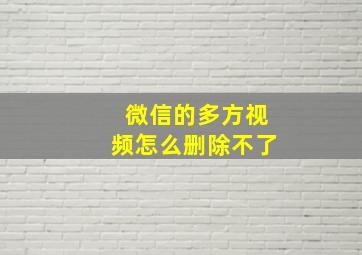 微信的多方视频怎么删除不了